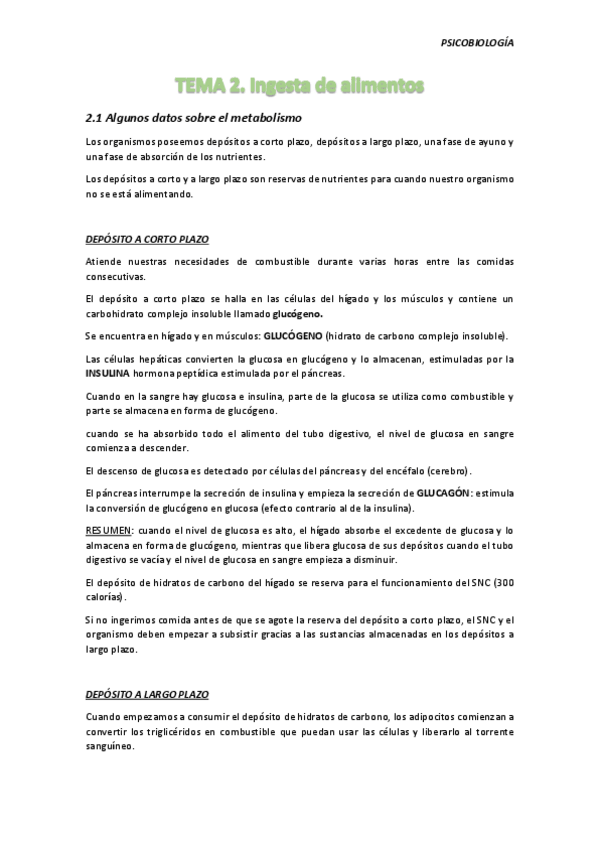 PSICOBIOLOGÍA

TEMA 2. Ingesta de alimentos

2.1 Algunos datos sobre el metabolismo

Los organismos poseemos depósitos a corto plazo, depósitos a largo plazo, una fase de ayuno y una fase de absorción de los nutrientes.

Los depósitos a corto y a largo plazo son reservas de nutrientes para cuando nuestro organismo no se está alimentando.

DEPÓSITO A CORTO PLAZO

Atiende nuestras necesidades de combustible durante varias horas entre las comidas consecutivas.

El depósito a corto plazo se halla en las células del hígado y los músculos y contiene un carbohidrato complejo insoluble llamado glucógeno.

Se encuentra en hígado y en músculos: GLUCÓGENO (hidrato de carbono complejo insoluble).

Las células hepáticas convierten la glucosa en glucógeno y lo almacenan, estimuladas por la INSULINA hormona peptídica estimulada por el páncreas.

Cuando en la sangre hay glucosa e insulina, parte de la glucosa se utiliza como combustible y parte se almacena en forma de glucógeno.

cuando se ha absorbido todo el alimento del tubo digestivo, el nivel de glucosa en sangre comienza a descender.

El descenso de glucosa es detectado por células del páncreas y del encéfalo (cerebro).

El páncreas interrumpe la secreción de insulina y empieza la secreción de GLUCAGÓN: estimula la conversión de glucógeno en glucosa (efecto contrario al de la insulina).

RESUMEN: cuando el nivel de glucosa es alto, el hígado absorbe el excedente de glucosa y lo almacena en forma de glucógeno, mientras que libera glucosa de sus depósitos cuando el tubo digestivo se vacía y el nivel de glucosa en sangre empieza a disminuir.

El depósito de hidratos de carbono del hígado se reserva para el funcionamiento del SNC (300 calorías).

Si no ingerimos comida antes de que se agote la reserva del depósito a corto plazo, el SNC y el organismo deben empezar a subsistir gracias a las sustancias almacenadas en los depósitos a largo plazo.

DEPÓSITO A LARGO PLAZO

Cuando empezamos a consumir el depósito de hidratos de carbono, los adipocitos comienzan a convertir los triglicéridos en combustible que puedan usar las células y liberarlo al torrente sanguíneo.